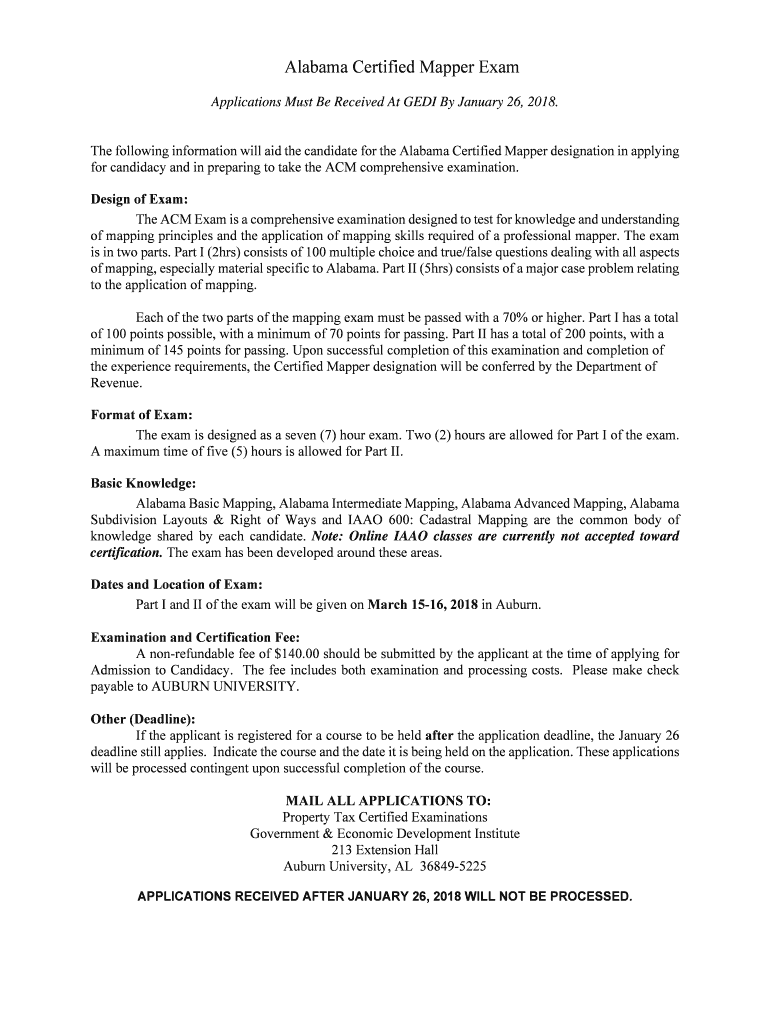 Alabama Certified Mapper Exam

Applications Must Be Received At GEDI By January 26, 2018.

The following information will aid the candidate for the Alabama Certified Mapper designation in applying for candidacy and in preparing to take the ACM comprehensive examination.

Design of Exam:

The ACM Exam is a comprehensive examination designed to test for knowledge and understanding of mapping principles and the application of mapping skills required of a professional mapper. The exam is in two parts. Part I (2hrs) consists of 100 multiple choice and true/false questions dealing with all aspects of mapping, especially material specific to Alabama. Part II (5hrs) consists of a major case problem relating to the application of mapping.

Each of the two parts of the mapping exam must be passed with a 70% or higher. Part I has a total of 100 points possible, with a minimum of 70 points for passing. Part II has a total of 200 points, with a minimum of 145 points for passing. Upon successful completion of this examination and completion of the experience requirements, the Certified Mapper designation will be conferred by the Department of Revenue.

Format of Exam:

The exam is designed as a seven (7) hour exam. Two (2) hours are allowed for Part I of the exam. A maximum time of five (5) hours is allowed for Part II.

Basic Knowledge:

Alabama Basic Mapping, Alabama Intermediate Mapping, Alabama Advanced Mapping, Alabama Subdivision Layouts & Right of Ways and IAAO 600: Cadastral Mapping are the common body of knowledge shared by each candidate. Note: Online IAAO classes are currently not accepted toward certification. The exam has been developed around these areas.

Dates and Location of Exam:

Part I and II of the exam will be given on March 15-16, 2018 in Auburn.

Examination and Certification Fee:

A non-refundable fee of $140.00 should be submitted by the applicant at the time of applying for Admission to Candidacy. The fee includes both examination and processing costs. Please make check payable to AUBURN UNIVERSITY.

Other (Deadline):

If the applicant is registered for a course to be held after the application deadline, the January 26 deadline still applies. Indicate the course and the date it is being held on the application. These applications will be processed contingent upon successful completion of the course.

MAIL ALL APPLICATIONS TO:
Property Tax Certified Examinations
Government & Economic Development Institute
213 Extension Hall
Auburn University, AL 36849-5225

APPLICATIONS RECEIVED AFTER JANUARY 26, 2018 WILL NOT BE PROCESSED.